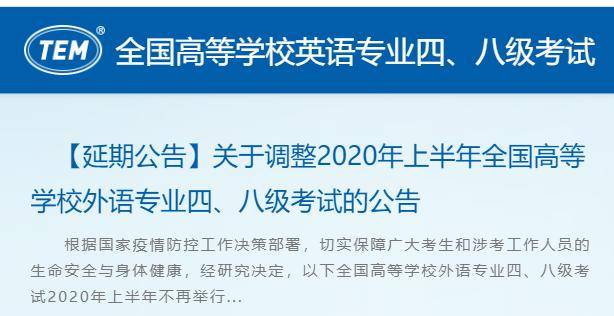 TEM®
全国高等学校英语专业四、八级考试

【延期公告】关于调整2020年上半年全国高等学校外语专业四、八级考试的公告

根据国家疫情防控工作决策部署，切实保障广大考生和涉考工作人员的生命安全与身体健康，经研究决定，以下全国高等学校外语专业四、八级考试2020年上半年不再举行...